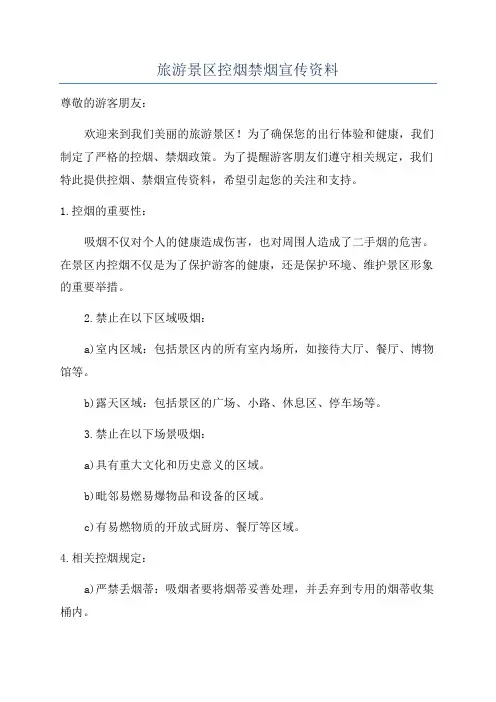 旅游景区控烟禁烟宣传资料

尊敬的游客朋友：

欢迎来到我们美丽的旅游景区！为了确保您的出行体验和健康，我们制定了严格的控烟、禁烟政策。为了提醒游客朋友们遵守相关规定，我们特此提供控烟、禁烟宣传资料，希望引起您的关注和支持。

1.控烟的重要性：

吸烟不仅对个人的健康造成伤害，也对周围人造成了二手烟的危害。在景区内控烟不仅是为了保护游客的健康，还是保护环境、维护景区形象的重要举措。

2.禁止在以下区域吸烟：

a)室内区域：包括景区内的所有室内场所，如接待大厅、餐厅、博物馆等。

b)露天区域：包括景区的广场、小路、休息区、停车场等。

3.禁止在以下场景吸烟：

a)具有重大文化和历史意义的区域。

b)毗邻易燃易爆物品和设备的区域。

c)有易燃物质的开放式厨房、餐厅等区域。

4.相关控烟规定：

a)严禁丢烟蒂：吸烟者要将烟蒂妥善处理，并丢弃到专用的烟蒂收集桶内。